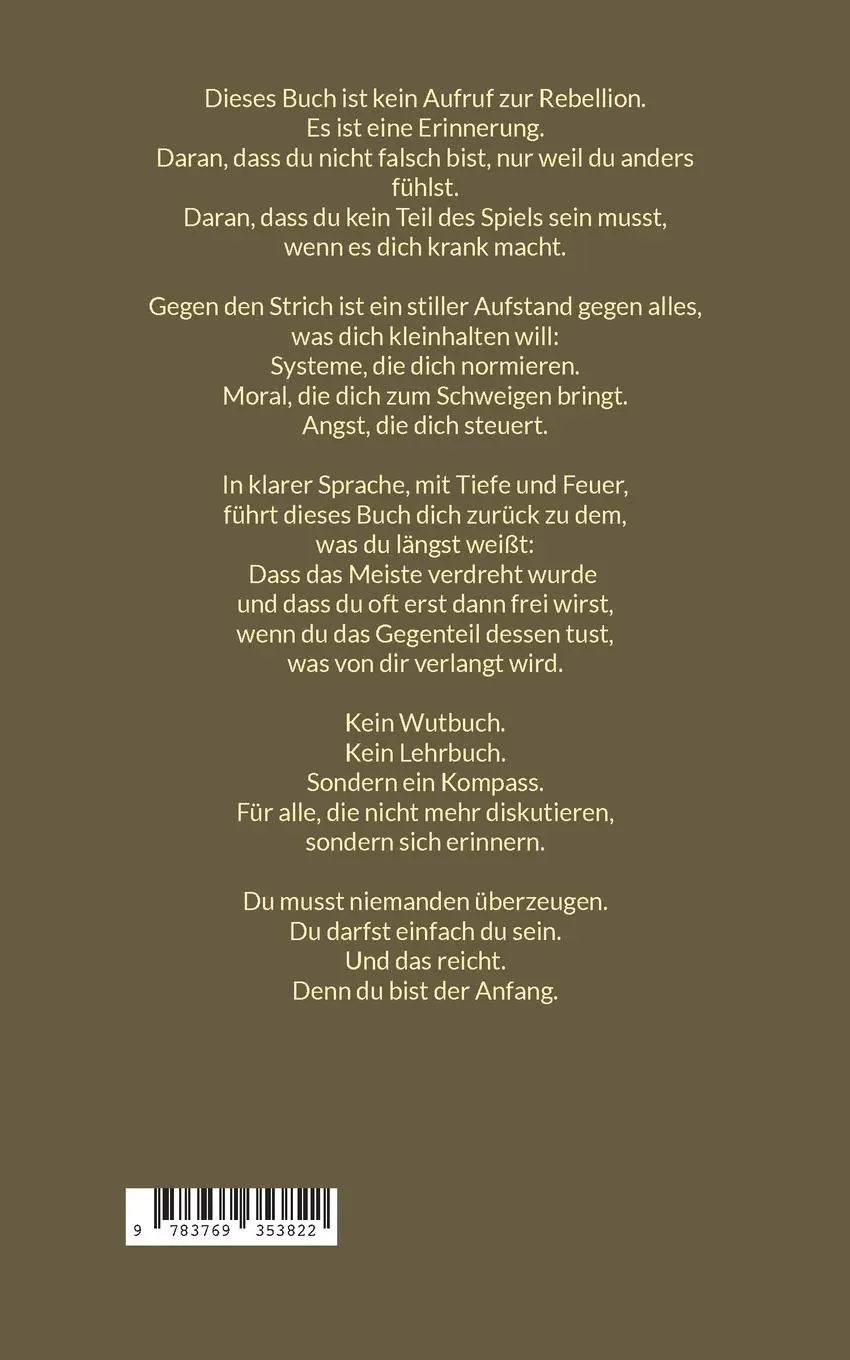 Dieses Buch ist kein Aufruf zur Rebellion.
Es ist eine Erinnerung.
Daran, dass du nicht falsch bist, nur weil du anders fühlst.
Daran, dass du kein Teil des Spiels sein musst,
wenn es dich krank macht.

Gegen den Strich ist ein stiller Aufstand gegen alles,
was dich kleinhalten will:
Systeme, die dich normieren.
Moral, die dich zum Schweigen bringt.
Angst, die dich steuert.

In klarer Sprache, mit Tiefe und Feuer,
führt dieses Buch dich zurück zu dem,
was du längst weißt:
Dass das Meiste verdreht wurde
und dass du oft erst dann frei wirst,
wenn du das Gegenteil dessen tust,
was von dir verlangt wird.

Kein Wutbuch.
Kein Lehrbuch.
Sondern ein Kompass.
Für alle, die nicht mehr diskutieren,
sondern sich erinnern.

Du musst niemanden überzeugen.
Du darfst einfach du sein.
Und das reicht.
Denn du bist der Anfang.

9 783769 353822